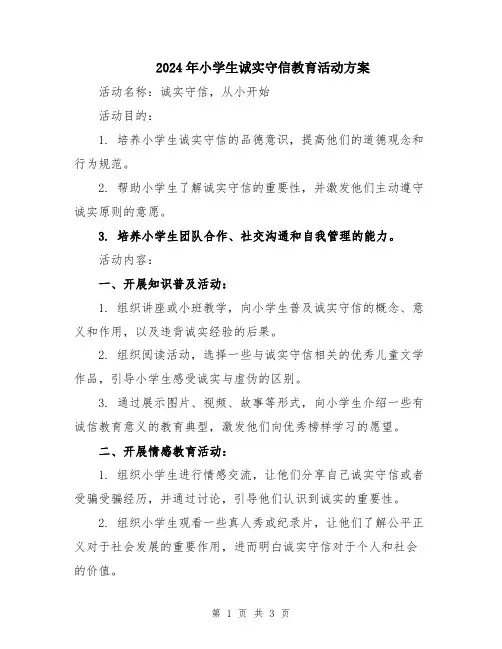 2024年小学生诚实守信教育活动方案

活动名称：诚实守信，从小开始

活动目的：

1. 培养小学生诚实守信的品德意识，提高他们的道德观念和行为规范。

2. 帮助小学生了解诚实守信的重要性，并激发他们主动遵守诚实原则的意愿。

3. 培养小学生团队合作、社交沟通和自我管理的能力。

活动内容：

一、开展知识普及活动：

1. 组织讲座或小班教学，向小学生普及诚实守信的概念、意义和作用，以及违背诚实经验的后果。

2. 组织阅读活动，选择一些与诚实守信相关的优秀儿童文学作品，引导小学生感受诚实与虚伪的区别。

3. 通过展示图片、视频、故事等形式，向小学生介绍一些有诚信教育意义的教育典型，激发他们向优秀榜样学习的愿望。

二、开展情感教育活动：

1. 组织小学生进行情感交流，让他们分享自己诚实守信或者受骗受骗经历，并通过讨论，引导他们认识到诚实的重要性。

2. 组织小学生观看一些真人秀或纪录片，让他们了解公平正义对于社会发展的重要作用，进而明白诚实守信对于个人和社会的价值。

第 1 页 共 3 页